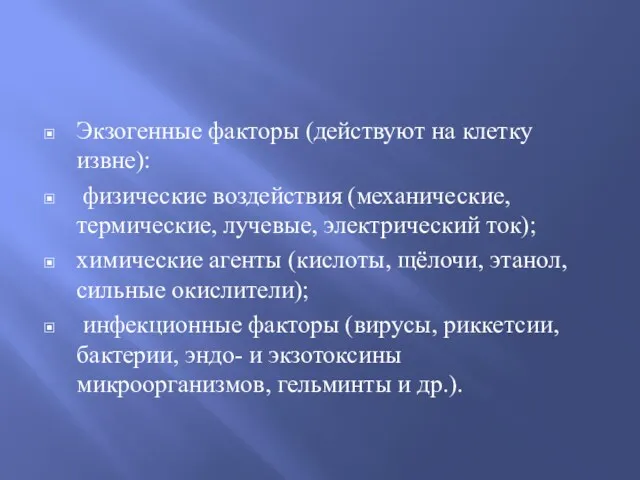 Экзогенные факторы (действуют на клетку извне):

физические воздействия (механические, термические, лучевые, электрический ток);

химические агенты (кислоты, щёлочи, этанол, сильные окислители);

инфекционные факторы (вирусы, риккетсии, бактерии, эндо- и экзотоксины микроорганизмов, гельминты и др.).